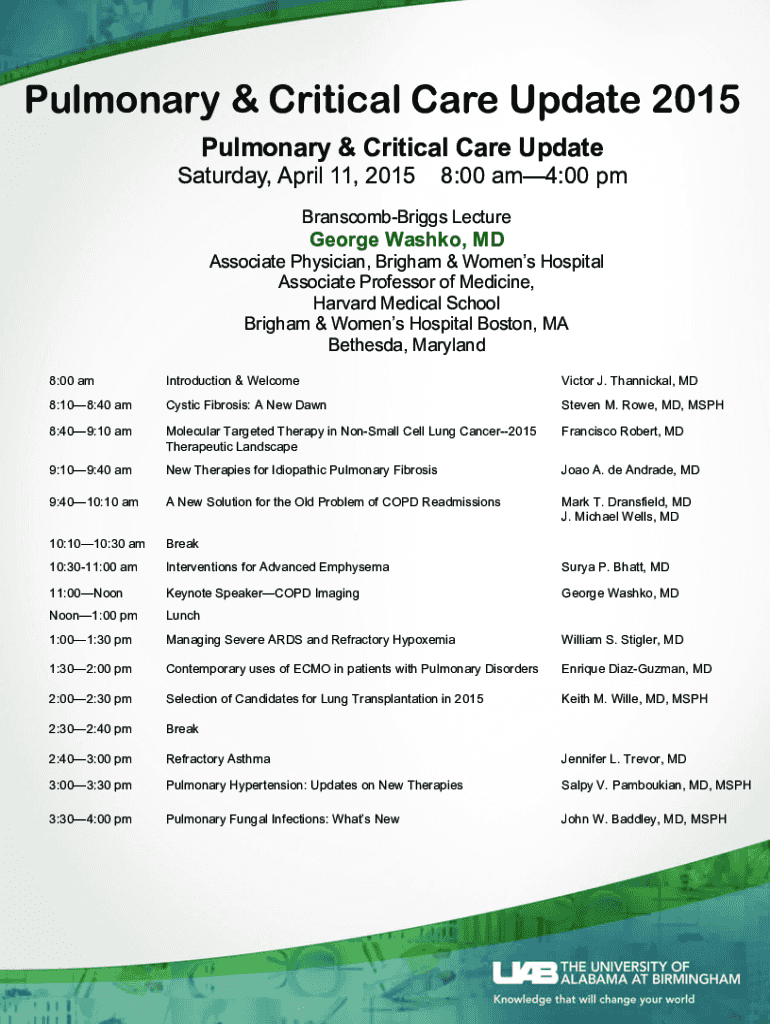 Pulmonary & Critical Care Update 2015

Pulmonary & Critical Care Update
Saturday, April 11, 2015 8:00 am—4:00 pm

Branscomb-Briggs Lecture
George Washko, MD
Associate Physician, Brigham & Women's Hospital
Associate Professor of Medicine,
Harvard Medical School
Brigham & Women's Hospital Boston, MA
Bethesda, Maryland

| | | |
|---|---|---|
| 8:00 am | Introduction & Welcome | Victor J. Thannickal, MD |
| 8:10—8:40 am | Cystic Fibrosis: A New Dawn | Steven M. Rowe, MD, MSPH |
| 8:40—9:10 am | Molecular Targeted Therapy in Non-Small Cell Lung Cancer--2015 Therapeutic Landscape | Francisco Robert, MD |
| 9:10—9:40 am | New Therapies for Idiopathic Pulmonary Fibrosis | Joao A. de Andrade, MD |
| 9:40—10:10 am | A New Solution for the Old Problem of COPD Readmissions | Mark T. Dransfield, MD J. Michael Wells, MD |
| 10:10—10:30 am | Break | |
| 10:30-11:00 am | Interventions for Advanced Emphysema | Surya P. Bhatt, MD |
| 11:00—Noon | Keynote Speaker—COPD Imaging | George Washko, MD |
| Noon—1:00 pm | Lunch | |
| 1:00—1:30 pm | Managing Severe ARDS and Refractory Hypoxemia | William S. Stigler, MD |
| 1:30—2:00 pm | Contemporary uses of ECMO in patients with Pulmonary Disorders | Enrique Diaz-Guzman, MD |
| 2:00—2:30 pm | Selection of Candidates for Lung Transplantation in 2015 | Keith M. Wille, MD, MSPH |
| 2:30—2:40 pm | Break | |
| 2:40—3:00 pm | Refractory Asthma | Jennifer L. Trevor, MD |
| 3:00—3:30 pm | Pulmonary Hypertension: Updates on New Therapies | Salpy V. Pamboukian, MD, MSPH |
| 3:30—4:00 pm | Pulmonary Fungal Infections: What's New | John W. Baddley, MD, MSPH |

UAB THE UNIVERSITY OF ALABAMA AT BIRMINGHAM
Knowledge that will change your world